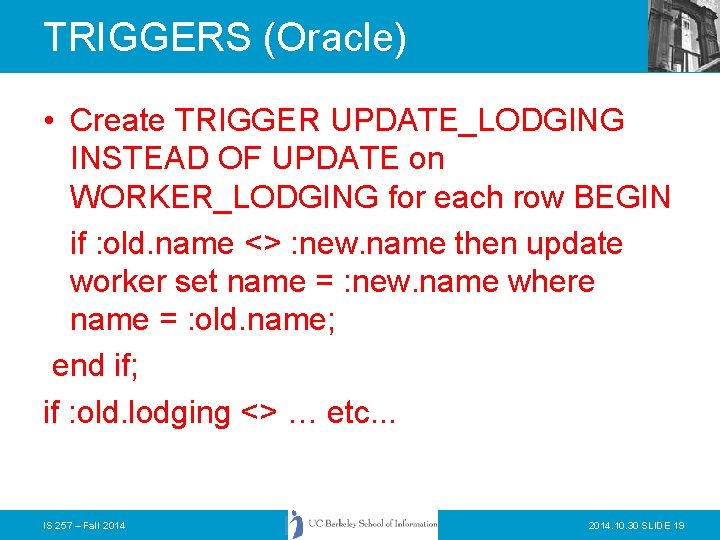 TRIGGERS (Oracle)

• Create TRIGGER UPDATE_LODGING INSTEAD OF UPDATE on WORKER_LODGING for each row BEGIN

if :old.name <> :new.name then update worker set name = :new.name where name = :old.name;

end if;

if :old.lodging <> … etc...

IS 257 – Fall 2014

UC Berkeley School of Information

2014.10.30 SLIDE 19